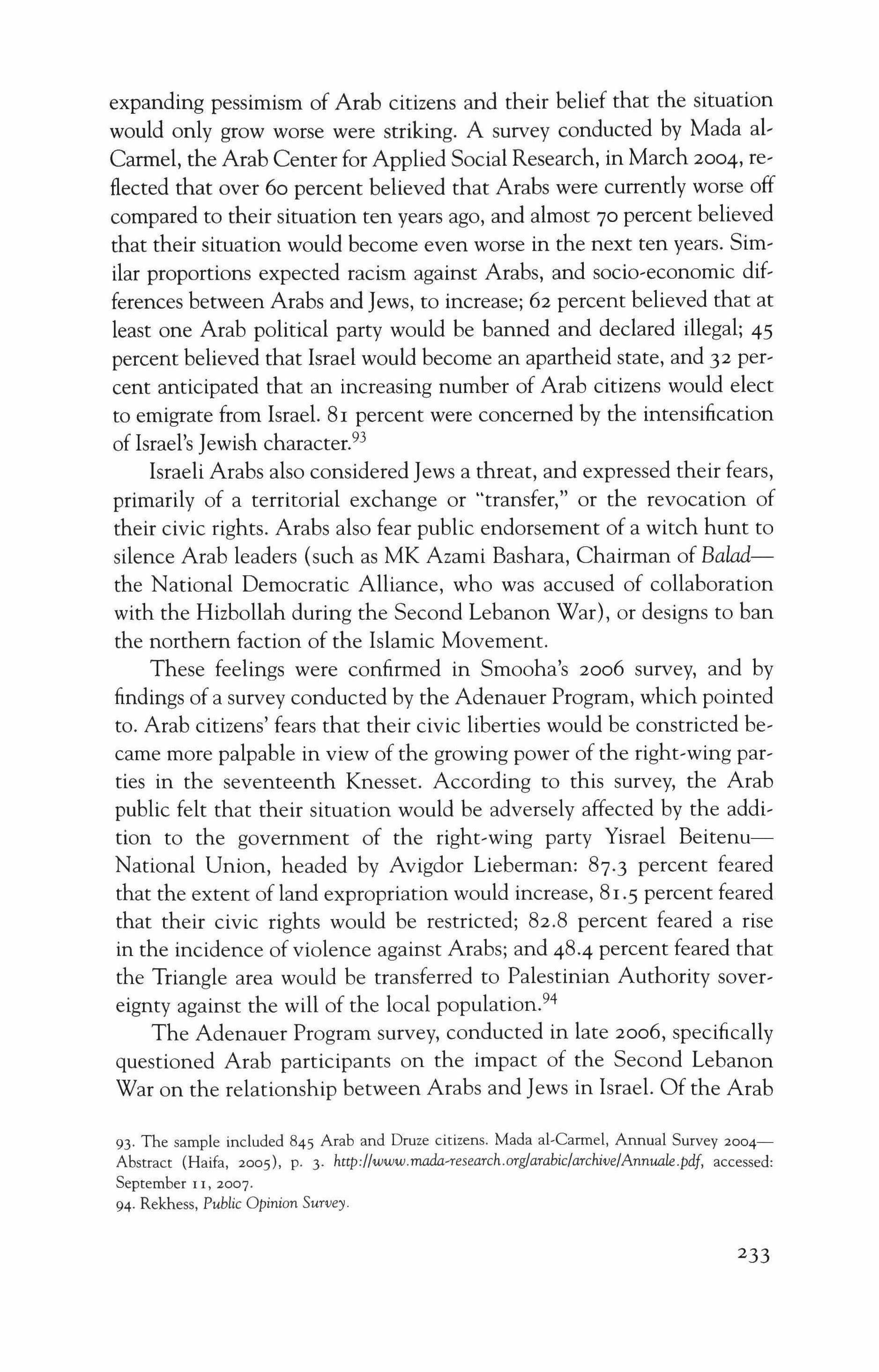 expanding pessimism of Arab citizens and their belief that the situation would only grow worse were striking. A survey conducted by Mada al-Carmel, the Arab Center for Applied Social Research, in March 2004, reflected that over 60 percent believed that Arabs were currently worse off compared to their situation ten years ago, and almost 70 percent believed that their situation would become even worse in the next ten years. Similar proportions expected racism against Arabs, and socio-economic differences between Arabs and Jews, to increase; 62 percent believed that at least one Arab political party would be banned and declared illegal; 45 percent believed that Israel would become an apartheid state, and 32 percent anticipated that an increasing number of Arab citizens would elect to emigrate from Israel. 81 percent were concerned by the intensification of Israel's Jewish character.$^{93}$

Israeli Arabs also considered Jews a threat, and expressed their fears, primarily of a territorial exchange or "transfer," or the revocation of their civic rights. Arabs also fear public endorsement of a witch hunt to silence Arab leaders (such as MK Azami Bashara, Chairman of Balad—the National Democratic Alliance, who was accused of collaboration with the Hizbollah during the Second Lebanon War), or designs to ban the northern faction of the Islamic Movement.

These feelings were confirmed in Smooha's 2006 survey, and by findings of a survey conducted by the Adenauer Program, which pointed to. Arab citizens' fears that their civic liberties would be constricted became more palpable in view of the growing power of the right-wing parties in the seventeenth Knesset. According to this survey, the Arab public felt that their situation would be adversely affected by the addition to the government of the right-wing party Yisrael Beitenu—National Union, headed by Avigdor Lieberman: 87.3 percent feared that the extent of land expropriation would increase, 81.5 percent feared that their civic rights would be restricted; 82.8 percent feared a rise in the incidence of violence against Arabs; and 48.4 percent feared that the Triangle area would be transferred to Palestinian Authority sovereignty against the will of the local population.$^{94}$

The Adenauer Program survey, conducted in late 2006, specifically questioned Arab participants on the impact of the Second Lebanon War on the relationship between Arabs and Jews in Israel. Of the Arab

93. The sample included 845 Arab and Druze citizens. Mada al-Carmel, Annual Survey 2004—Abstract (Haifa, 2005), p. 3. http://www.mada-research.org/arabic/archive/Annuale.pdf, accessed: September 11, 2007.
94. Rekhess, Public Opinion Survey.

233